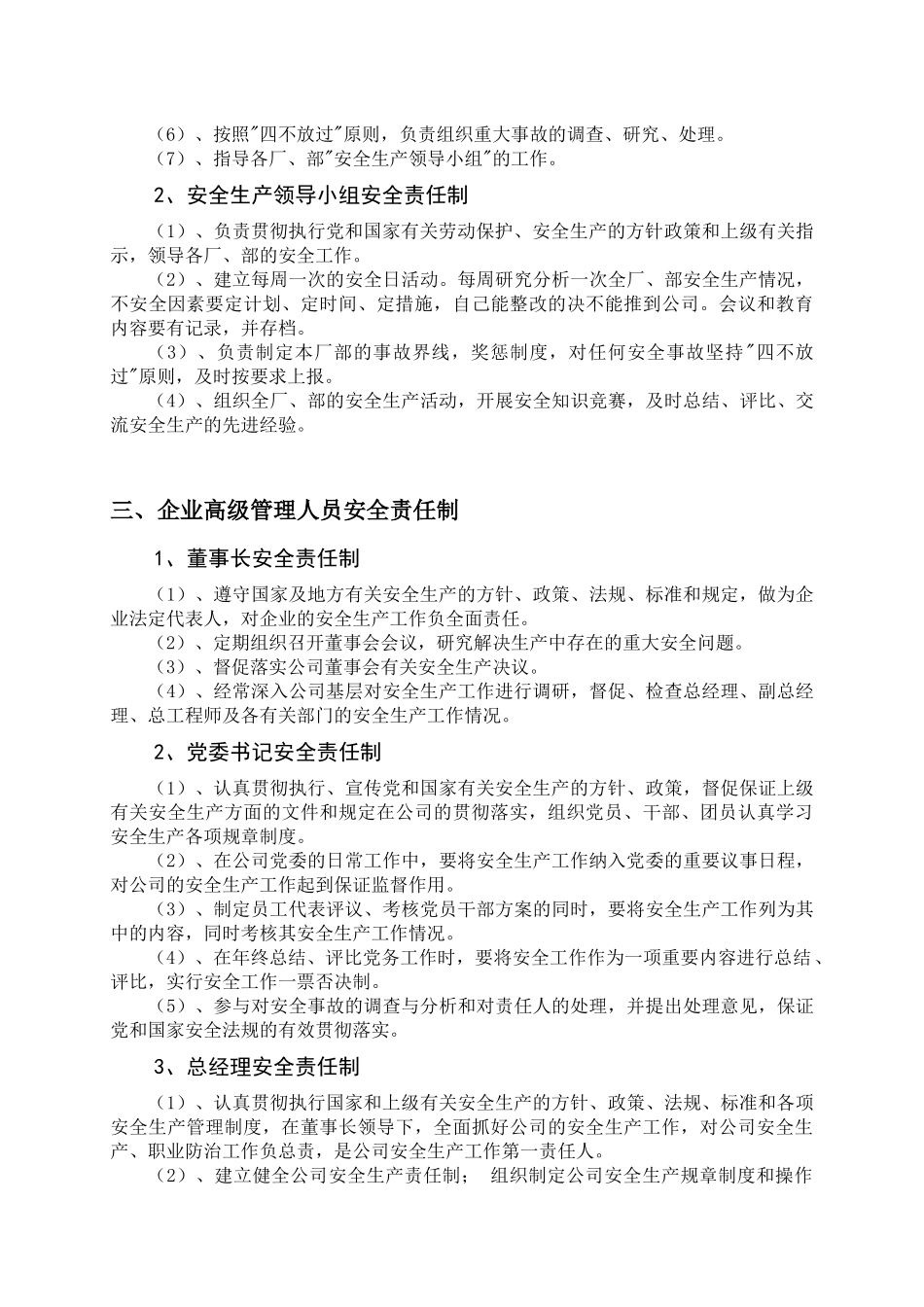 （6）、按照"四不放过"原则，负责组织重大事故的调查、研究、处理。
（7）、指导各厂、部"安全生产领导小组"的工作。

2、安全生产领导小组安全责任制

（1）、负责贯彻执行党和国家有关劳动保护、安全生产的方针政策和上级有关指示，领导各厂、部的安全工作。
（2）、建立每周一次的安全日活动。每周研究分析一次全厂、部安全生产情况，不安全因素要定计划、定时间、定措施，自己能整改的决不能推到公司。会议和教育内容要有记录，并存档。
（3）、负责制定本厂部的事故界线，奖惩制度，对任何安全事故坚持"四不放过"原则，及时按要求上报。
（4）、组织全厂、部的安全生产活动，开展安全知识竞赛，及时总结、评比、交流安全生产的先进经验。

三、企业高级管理人员安全责任制

1、董事长安全责任制

（1）、遵守国家及地方有关安全生产的方针、政策、法规、标准和规定，做为企业法定代表人，对企业的安全生产工作负全面责任。
（2）、定期组织召开董事会会议，研究解决生产中存在的重大安全问题。
（3）、督促落实公司董事会有关安全生产决议。
（4）、经常深入公司基层对安全生产工作进行调研，督促、检查总经理、副总经理、总工程师及各有关部门的安全生产工作情况。

2、党委书记安全责任制

（1）、认真贯彻执行、宣传党和国家有关安全生产的方针、政策，督促保证上级有关安全生产方面的文件和规定在公司的贯彻落实，组织党员、干部、团员认真学习安全生产各项规章制度。
（2）、在公司党委的日常工作中，要将安全生产工作纳入党委的重要议事日程，对公司的安全生产工作起到保证监督作用。
（3）、制定员工代表评议、考核党员干部方案的同时，要将安全生产工作列为其中的内容，同时考核其安全生产工作情况。
（4）、在年终总结、评比党务工作时，要将安全工作作为一项重要内容进行总结、评比，实行安全工作一票否决制。
（5）、参与对安全事故的调查与分析和对责任人的处理，并提出处理意见，保证党和国家安全法规的有效贯彻落实。

3、总经理安全责任制

（1）、认真贯彻执行国家和上级有关安全生产的方针、政策、法规、标准和各项安全生产管理制度，在董事长领导下，全面抓好公司的安全生产工作，对公司安全生产、职业防治工作负总责，是公司安全生产工作第一责任人。
（2）、建立健全公司安全生产责任制； 组织制定公司安全生产规章制度和操作